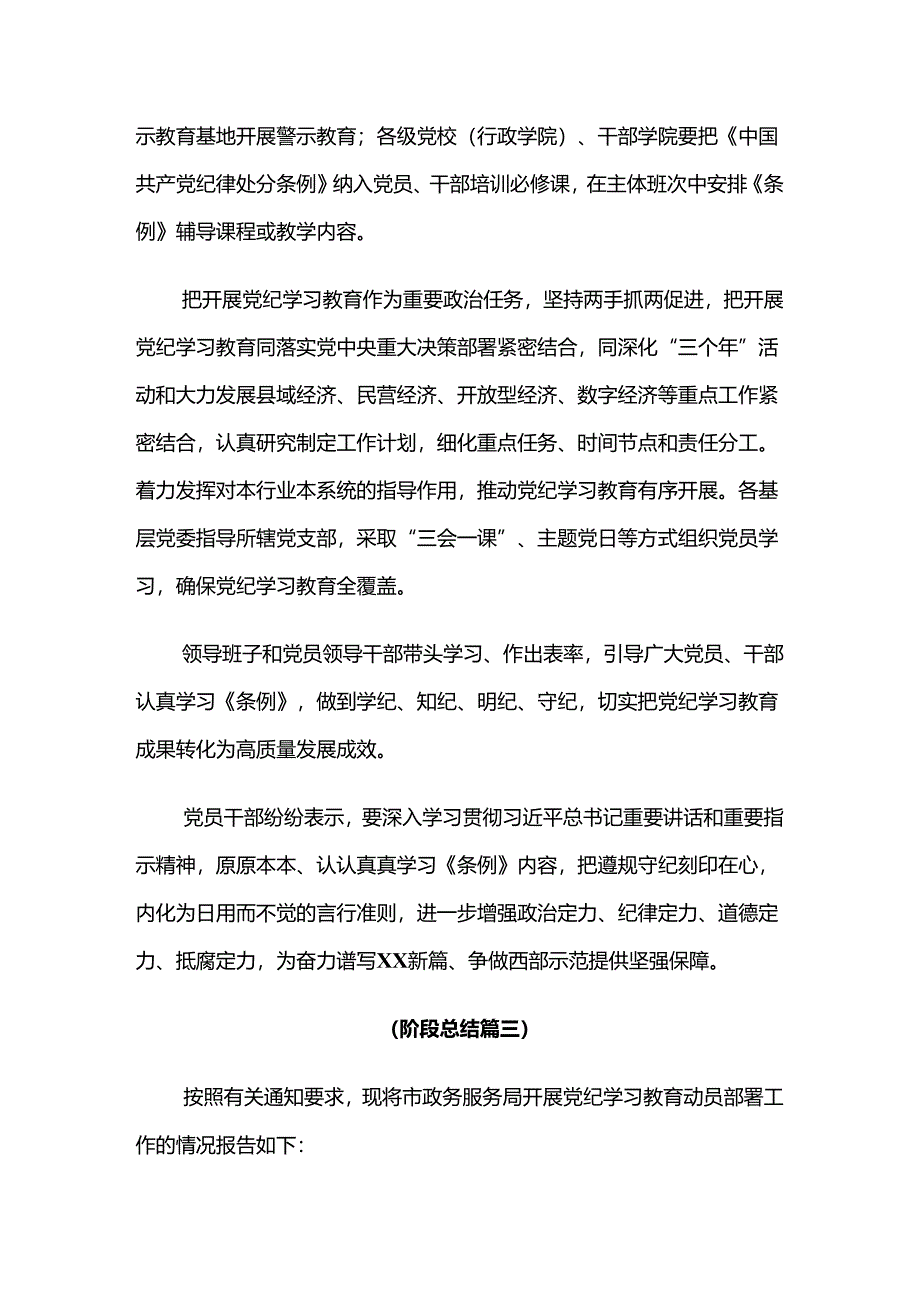 示教育基地开展警示教育；各级党校（行政学院）、干部学院要把《中国共产党纪律处分条例》纳入党员、干部培训必修课，在主体班次中安排《条例》辅导课程或教学内容。

把开展党纪学习教育作为重要政治任务，坚持两手抓两促进，把开展党纪学习教育同落实党中央重大决策部署紧密结合，同深化“三个年”活动和大力发展县域经济、民营经济、开放型经济、数字经济等重点工作紧密结合，认真研究制定工作计划，细化重点任务、时间节点和责任分工。着力发挥对本行业本系统的指导作用，推动党纪学习教育有序开展。各基层党委指导所辖党支部，采取“三会一课”、主题党日等方式组织党员学习，确保党纪学习教育全覆盖。

领导班子和党员领导干部带头学习、作出表率，引导广大党员、干部认真学习《条例》，做到学纪、知纪、明纪、守纪，切实把党纪学习教育成果转化为高质量发展成效。

党员干部纷纷表示，要深入学习贯彻习近平总书记重要讲话和重要指示精神，原原本本、认认真真学习《条例》内容，把遵规守纪刻印在心，内化为日用而不觉的言行准则，进一步增强政治定力、纪律定力、道德定力、抵腐定力，为奋力谱写XX新篇、争做西部示范提供坚强保障。

(阶段总结篇三)

按照有关通知要求，现将市政务服务局开展党纪学习教育动员部署工作的情况报告如下: